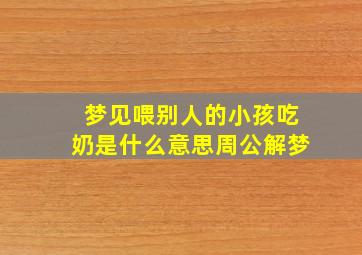 梦见喂别人的小孩吃奶是什么意思周公解梦